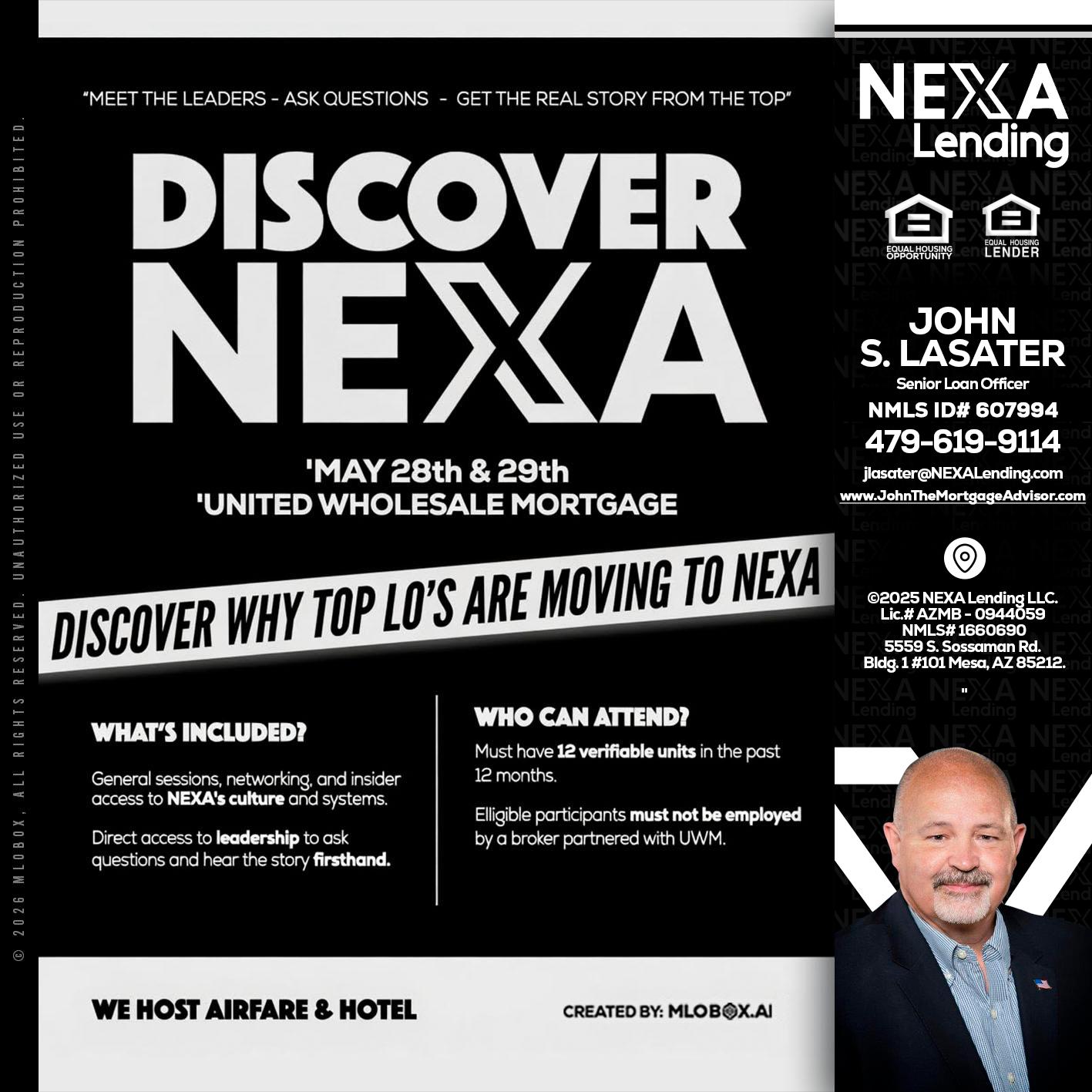 © 2026 MLOBOX, ALL RIGHTS RESERVED. UNAUTHORIZED USE OR REPRODUCTION PROHIBITED.

"MEET THE LEADERS - ASK QUESTIONS - GET THE REAL STORY FROM THE TOP"

DISCOVER NEXA

'MAY 28th & 29th
'UNITED WHOLESALE MORTGAGE

DISCOVER WHY TOP LO'S ARE MOVING TO NEXA

WHAT'S INCLUDED?

General sessions, networking, and insider access to NEXA's culture and systems.

Direct access to leadership to ask questions and hear the story firsthand.

WHO CAN ATTEND?

Must have 12 verifiable units in the past 12 months.

Elligible participants must not be employed by a broker partnered with UWM.

WE HOST AIRFARE & HOTEL

CREATED BY: MLOBOX.AI

NEXA Lending

EQUAL HOUSING OPPORTUNITY
EQUAL HOUSING LENDER

JOHN
S. LASATER
Senior Loan Officer
NMLS ID# 607994
479-619-9114
jlasater@NEXALending.com
www.JohnTheMortgageAdvisor.com

©2025 NEXA Lending LLC.
Lic.# AZMB - 0944059
NMLS# 1660690
5559 S. Sossaman Rd.
Bldg. 1 #101 Mesa, AZ 85212.
"